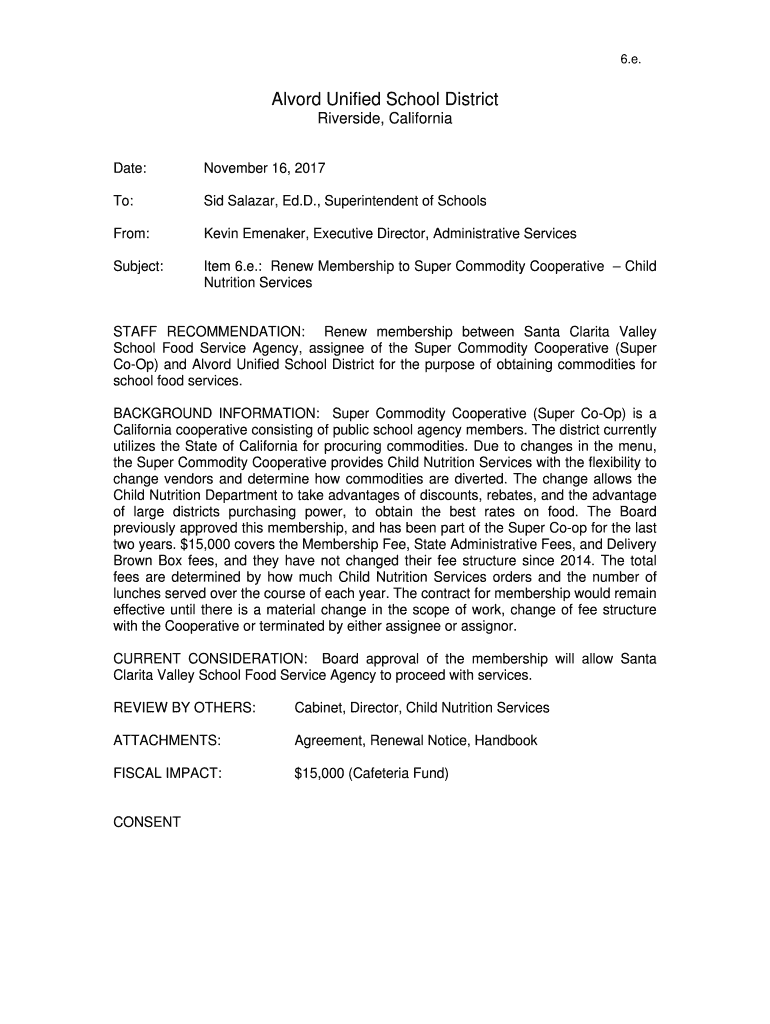 6.e.

Alvord Unified School District
Riverside, California

Date: November 16, 2017

To: Sid Salazar, Ed.D., Superintendent of Schools

From: Kevin Emenaker, Executive Director, Administrative Services

Subject: Item 6.e.: Renew Membership to Super Commodity Cooperative – Child Nutrition Services

STAFF RECOMMENDATION: Renew membership between Santa Clarita Valley School Food Service Agency, assignee of the Super Commodity Cooperative (Super Co-Op) and Alvord Unified School District for the purpose of obtaining commodities for school food services.

BACKGROUND INFORMATION: Super Commodity Cooperative (Super Co-Op) is a California cooperative consisting of public school agency members. The district currently utilizes the State of California for procuring commodities. Due to changes in the menu, the Super Commodity Cooperative provides Child Nutrition Services with the flexibility to change vendors and determine how commodities are diverted. The change allows the Child Nutrition Department to take advantages of discounts, rebates, and the advantage of large districts purchasing power, to obtain the best rates on food. The Board previously approved this membership, and has been part of the Super Co-op for the last two years. $15,000 covers the Membership Fee, State Administrative Fees, and Delivery Brown Box fees, and they have not changed their fee structure since 2014. The total fees are determined by how much Child Nutrition Services orders and the number of lunches served over the course of each year. The contract for membership would remain effective until there is a material change in the scope of work, change of fee structure with the Cooperative or terminated by either assignee or assignor.

CURRENT CONSIDERATION: Board approval of the membership will allow Santa Clarita Valley School Food Service Agency to proceed with services.

REVIEW BY OTHERS: Cabinet, Director, Child Nutrition Services

ATTACHMENTS: Agreement, Renewal Notice, Handbook

FISCAL IMPACT: $15,000 (Cafeteria Fund)

CONSENT